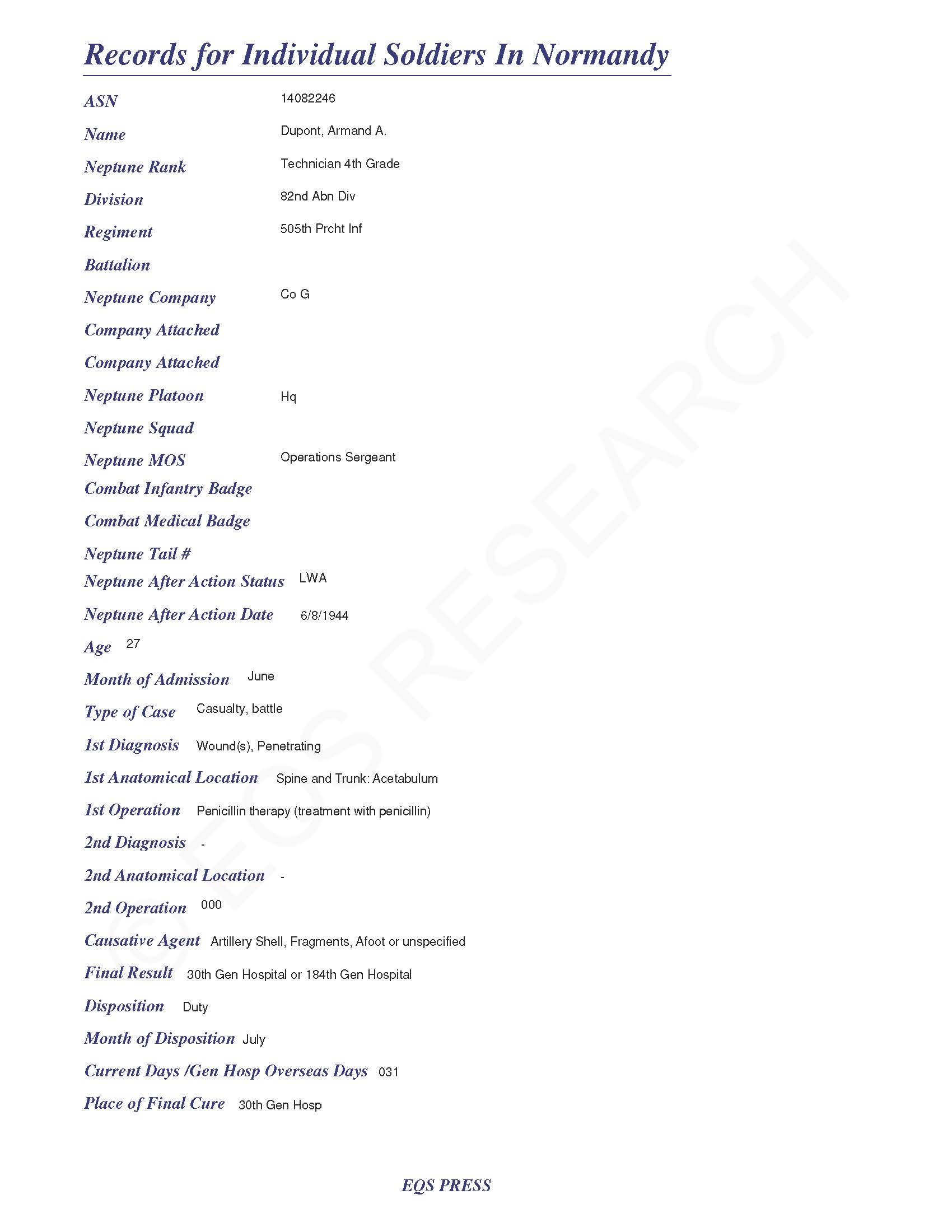 Records for Individual Soldiers In Normandy

ASN 14082246

Name Dupont, Armand A.

Neptune Rank Technician 4th Grade

Division 82nd Abn Div

Regiment 505th Prcht Inf

Battalion

Neptune Company Co G

Company Attached

Company Attached

Neptune Platoon Hq

Neptune Squad

Neptune MOS Operations Sergeant

Combat Infantry Badge

Combat Medical Badge

Neptune Tail #

Neptune After Action Status LWA

Neptune After Action Date 6/8/1944

Age 27

Month of Admission June

Type of Case Casualty, battle

1st Diagnosis Wound(s), Penetrating

1st Anatomical Location Spine and Trunk: Acetabulum

1st Operation Penicillin therapy (treatment with penicillin)

2nd Diagnosis -

2nd Anatomical Location -

2nd Operation 000

Causative Agent Artillery Shell, Fragments, Afoot or unspecified

Final Result 30th Gen Hospital or 184th Gen Hospital

Disposition Duty

Month of Disposition July

Current Days /Gen Hosp Overseas Days 031

Place of Final Cure 30th Gen Hosp

© EQS RESEARCH

EQS PRESS